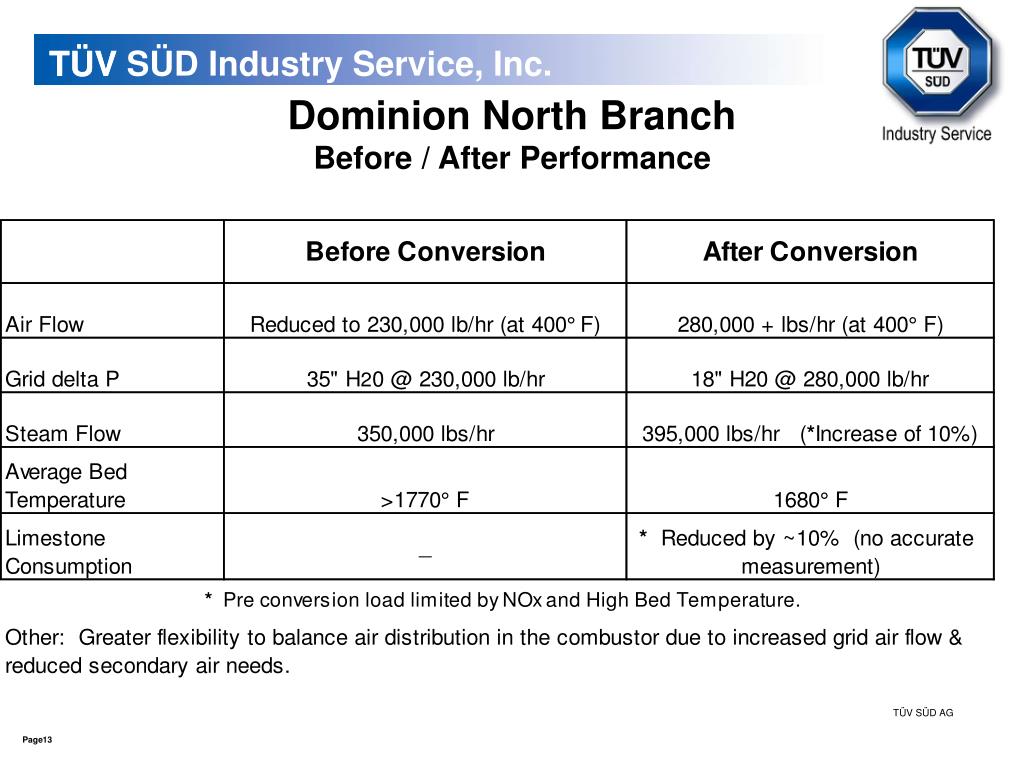 TÜV SÜD Industry Service, Inc.

TÜV SÜD
Industry Service

Dominion North Branch
Before / After Performance

| | Before Conversion | After Conversion |
|---|---|---|
| Air Flow | Reduced to 230,000 lb/hr (at 400° F) | 280,000 + lbs/hr (at 400° F) |
| Grid delta P | 35" H20 @ 230,000 lb/hr | 18" H20 @ 280,000 lb/hr |
| Steam Flow | 350,000 lbs/hr | 395,000 lbs/hr (*Increase of 10%) |
| Average Bed Temperature | >1770° F | 1680° F |
| Limestone Consumption | _ | * Reduced by ~10% (no accurate measurement) |

* Pre conversion load limited by NOx and High Bed Temperature.

Other: Greater flexibility to balance air distribution in the combustor due to increased grid air flow & reduced secondary air needs.

TÜV SÜD AG

Page13